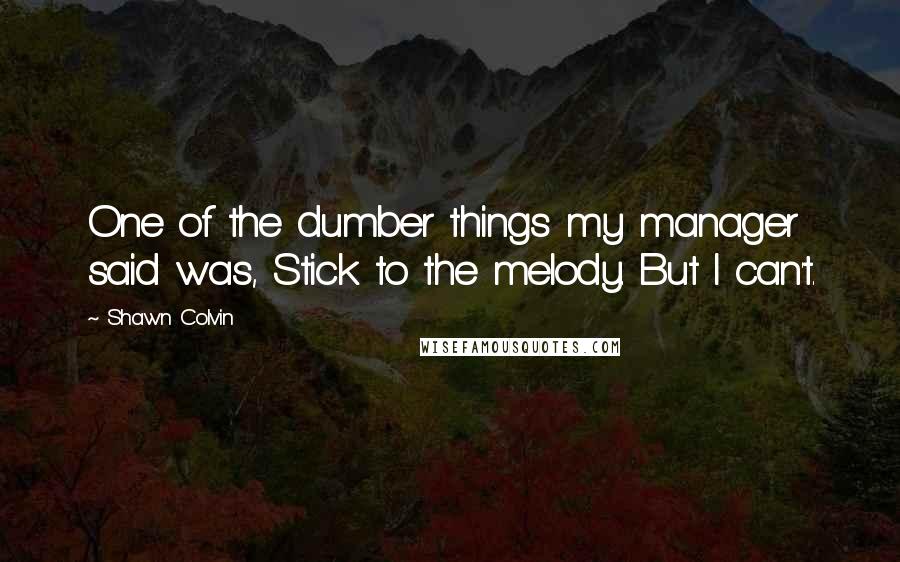 One of the dumber things my manager said was, Stick to the melody. But I can't.

~ Shawn Colvin

WISEFAMOUSQUOTES.COM